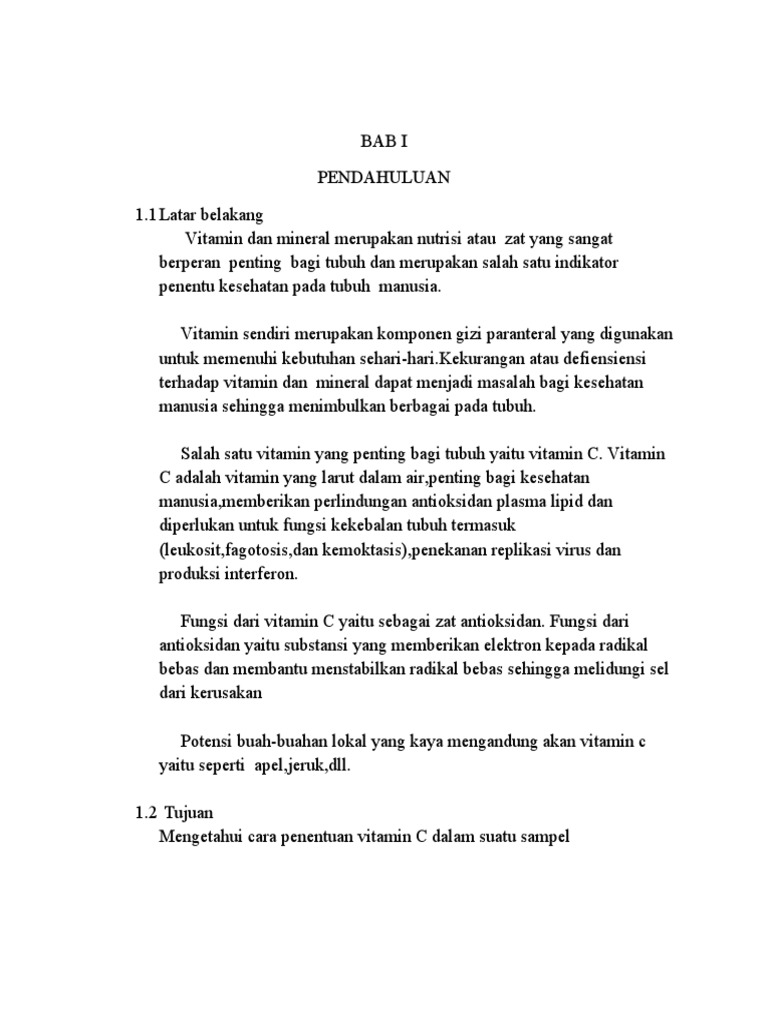 BAB I

PENDAHULUAN

1.1 Latar belakang

Vitamin dan mineral merupakan nutrisi atau zat yang sangat berperan penting bagi tubuh dan merupakan salah satu indikator penentu kesehatan pada tubuh manusia.

Vitamin sendiri merupakan komponen gizi paranteral yang digunakan untuk memenuhi kebutuhan sehari-hari.Kekurangan atau defiensiensi terhadap vitamin dan mineral dapat menjadi masalah bagi kesehatan manusia sehingga menimbulkan berbagai pada tubuh.

Salah satu vitamin yang penting bagi tubuh yaitu vitamin C. Vitamin C adalah vitamin yang larut dalam air,penting bagi kesehatan manusia,memberikan perlindungan antioksidan plasma lipid dan diperlukan untuk fungsi kekebalan tubuh termasuk (leukosit,fagotosis,dan kemoktasis),penekanan replikasi virus dan produksi interferon.

Fungsi dari vitamin C yaitu sebagai zat antioksidan. Fungsi dari antioksidan yaitu substansi yang memberikan elektron kepada radikal bebas dan membantu menstabilkan radikal bebas sehingga melidungi sel dari kerusakan

Potensi buah-buahan lokal yang kaya mengandung akan vitamin c yaitu seperti apel,jeruk,dll.

1.2 Tujuan

Mengetahui cara penentuan vitamin C dalam suatu sampel